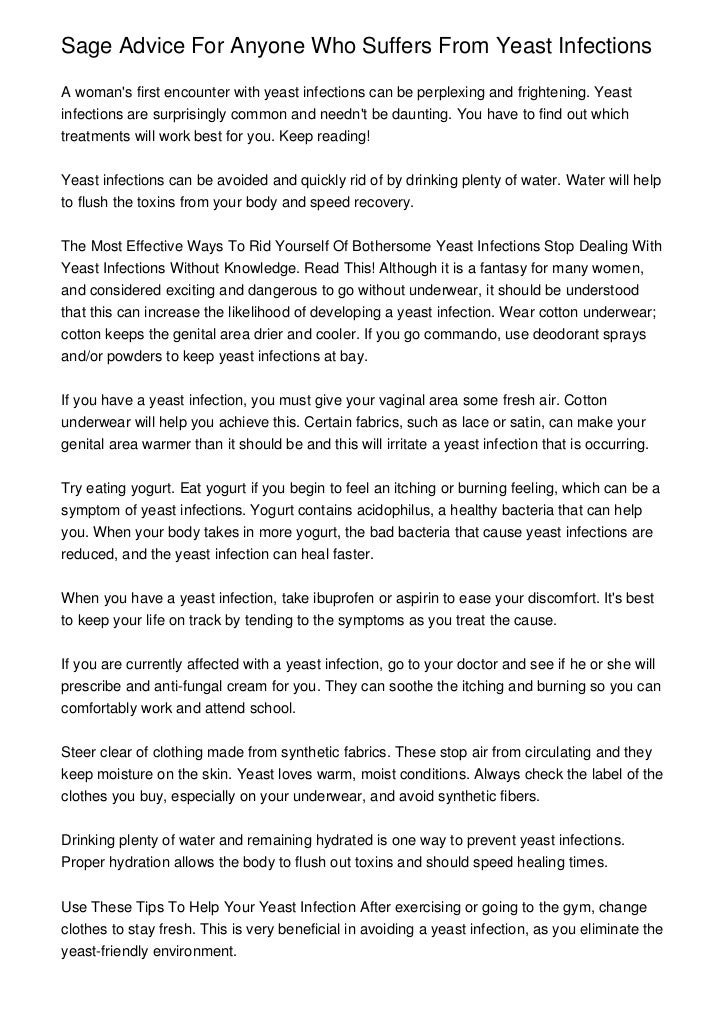 Sage Advice For Anyone Who Suffers From Yeast Infections

A woman's first encounter with yeast infections can be perplexing and frightening. Yeast infections are surprisingly common and needn't be daunting. You have to find out which treatments will work best for you. Keep reading!

Yeast infections can be avoided and quickly rid of by drinking plenty of water. Water will help to flush the toxins from your body and speed recovery.

The Most Effective Ways To Rid Yourself Of Bothersome Yeast Infections Stop Dealing With Yeast Infections Without Knowledge. Read This! Although it is a fantasy for many women, and considered exciting and dangerous to go without underwear, it should be understood that this can increase the likelihood of developing a yeast infection. Wear cotton underwear; cotton keeps the genital area drier and cooler. If you go commando, use deodorant sprays and/or powders to keep yeast infections at bay.

If you have a yeast infection, you must give your vaginal area some fresh air. Cotton underwear will help you achieve this. Certain fabrics, such as lace or satin, can make your genital area warmer than it should be and this will irritate a yeast infection that is occurring.

Try eating yogurt. Eat yogurt if you begin to feel an itching or burning feeling, which can be a symptom of yeast infections. Yogurt contains acidophilus, a healthy bacteria that can help you. When your body takes in more yogurt, the bad bacteria that cause yeast infections are reduced, and the yeast infection can heal faster.

When you have a yeast infection, take ibuprofen or aspirin to ease your discomfort. It's best to keep your life on track by tending to the symptoms as you treat the cause.

If you are currently affected with a yeast infection, go to your doctor and see if he or she will prescribe and anti-fungal cream for you. They can soothe the itching and burning so you can comfortably work and attend school.

Steer clear of clothing made from synthetic fabrics. These stop air from circulating and they keep moisture on the skin. Yeast loves warm, moist conditions. Always check the label of the clothes you buy, especially on your underwear, and avoid synthetic fibers.

Drinking plenty of water and remaining hydrated is one way to prevent yeast infections. Proper hydration allows the body to flush out toxins and should speed healing times.

Use These Tips To Help Your Yeast Infection After exercising or going to the gym, change clothes to stay fresh. This is very beneficial in avoiding a yeast infection, as you eliminate the yeast-friendly environment.